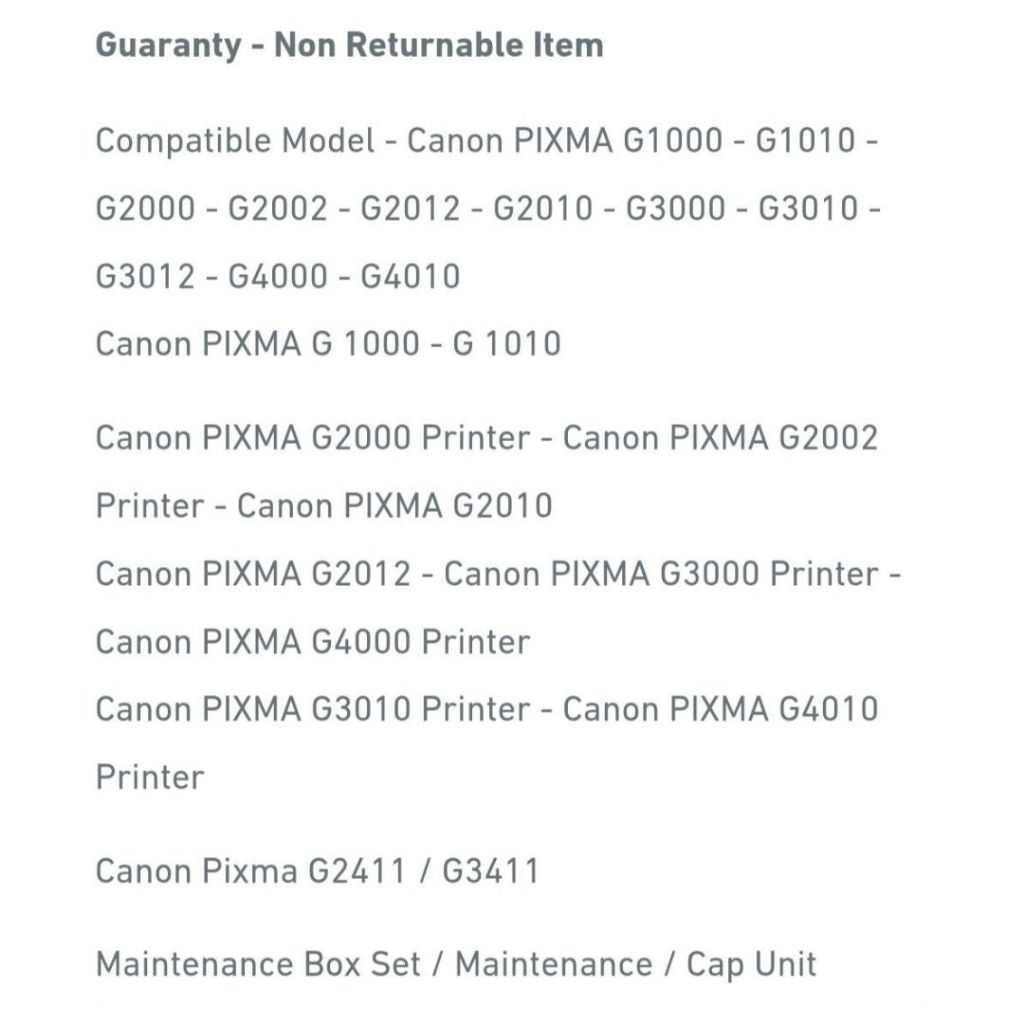 Guaranty - Non Returnable Item

Compatible Model - Canon PIXMA G1000 - G1010 - G2000 - G2002 - G2012 - G2010 - G3000 - G3010 - G3012 - G4000 - G4010
Canon PIXMA G 1000 - G 1010

Canon PIXMA G2000 Printer - Canon PIXMA G2002 Printer - Canon PIXMA G2010
Canon PIXMA G2012 - Canon PIXMA G3000 Printer - Canon PIXMA G4000 Printer
Canon PIXMA G3010 Printer - Canon PIXMA G4010 Printer

Canon Pixma G2411 / G3411

Maintenance Box Set / Maintenance / Cap Unit